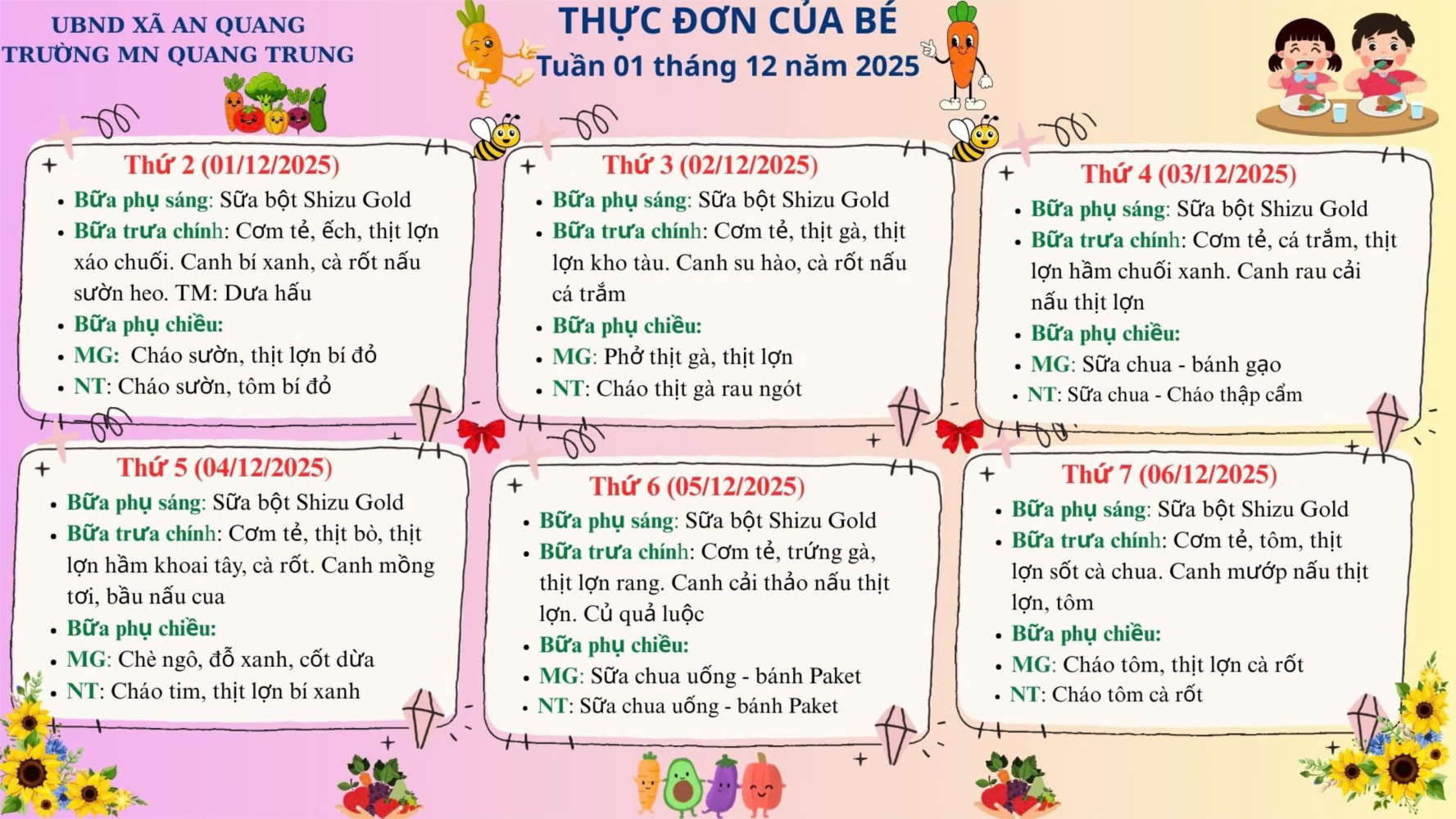 UBND XÃ AN QUANG
TRƯỜNG MN QUANG TRUNG

THỰC ĐƠN CỦA BÉ
Tuần 01 tháng 12 năm 2025

Thứ 2 (01/12/2025)
- Bữa phụ sáng: Sữa bột Shizu Gold
- Bữa trưa chính: Cơm tẻ, ếch, thịt lợn xáo chuối. Canh bí xanh, cà rốt nấu sườn heo. TM: Dưa hấu
- Bữa phụ chiều:
- MG: Cháo sườn, thịt lợn bí đỏ
- NT: Cháo sườn, tôm bí đỏ

Thứ 3 (02/12/2025)
- Bữa phụ sáng: Sữa bột Shizu Gold
- Bữa trưa chính: Cơm tẻ, thịt gà, thịt lợn kho tàu. Canh su hào, cà rốt nấu cá trắm
- Bữa phụ chiều:
- MG: Phở thịt gà, thịt lợn
- NT: Cháo thịt gà rau ngót

Thứ 4 (03/12/2025)
- Bữa phụ sáng: Sữa bột Shizu Gold
- Bữa trưa chính: Cơm tẻ, cá trắm, thịt lợn hầm chuối xanh. Canh rau cải nấu thịt lợn
- Bữa phụ chiều:
- MG: Sữa chua - bánh gạo
- NT: Sữa chua - Cháo thập cẩm

Thứ 5 (04/12/2025)
- Bữa phụ sáng: Sữa bột Shizu Gold
- Bữa trưa chính: Cơm tẻ, thịt bò, thịt lợn hầm khoai tây, cà rốt. Canh mồng tơi, bầu nấu cua
- Bữa phụ chiều:
- MG: Chè ngô, đỗ xanh, cốt dừa
- NT: Cháo tim, thịt lợn bí xanh

Thứ 6 (05/12/2025)
- Bữa phụ sáng: Sữa bột Shizu Gold
- Bữa trưa chính: Cơm tẻ, trứng gà, thịt lợn rang. Canh cải thảo nấu thịt lợn. Củ quả luộc
- Bữa phụ chiều:
- MG: Sữa chua uống - bánh Paket
- NT: Sữa chua uống - bánh Paket

Thứ 7 (06/12/2025)
- Bữa phụ sáng: Sữa bột Shizu Gold
- Bữa trưa chính: Cơm tẻ, tôm, thịt lợn sốt cà chua. Canh mướp nấu thịt lợn, tôm
- Bữa phụ chiều:
- MG: Cháo tôm, thịt lợn cà rốt
- NT: Cháo tôm cà rốt